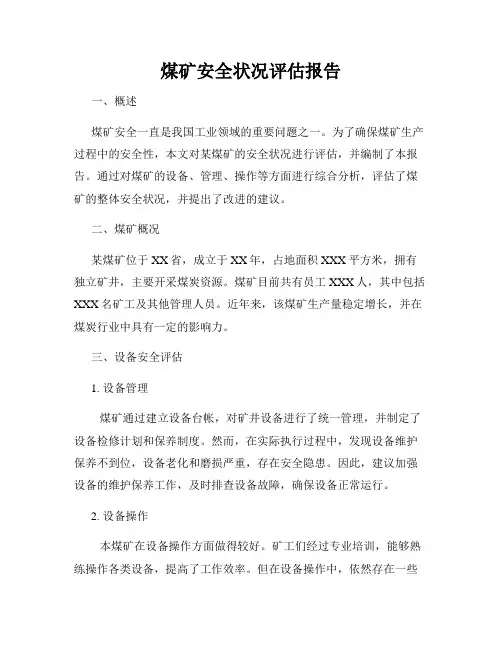 煤矿安全状况评估报告

一、概述

煤矿安全一直是我国工业领域的重要问题之一。为了确保煤矿生产过程中的安全性，本文对某煤矿的安全状况进行评估，并编制了本报告。通过对煤矿的设备、管理、操作等方面进行综合分析，评估了煤矿的整体安全状况，并提出了改进的建议。

二、煤矿概况

某煤矿位于XX省，成立于XX年，占地面积XXX平方米，拥有独立矿井，主要开采煤炭资源。煤矿目前共有员工XXX人，其中包括XXX名矿工及其他管理人员。近年来，该煤矿生产量稳定增长，并在煤炭行业中具有一定的影响力。

三、设备安全评估

1. 设备管理

煤矿通过建立设备台帐，对矿井设备进行了统一管理，并制定了设备检修计划和保养制度。然而，在实际执行过程中，发现设备维护保养不到位，设备老化和磨损严重，存在安全隐患。因此，建议加强设备的维护保养工作，及时排查设备故障，确保设备正常运行。

2. 设备操作

本煤矿在设备操作方面做得较好。矿工们经过专业培训，能够熟练操作各类设备，提高了工作效率。但在设备操作中，依然存在一些